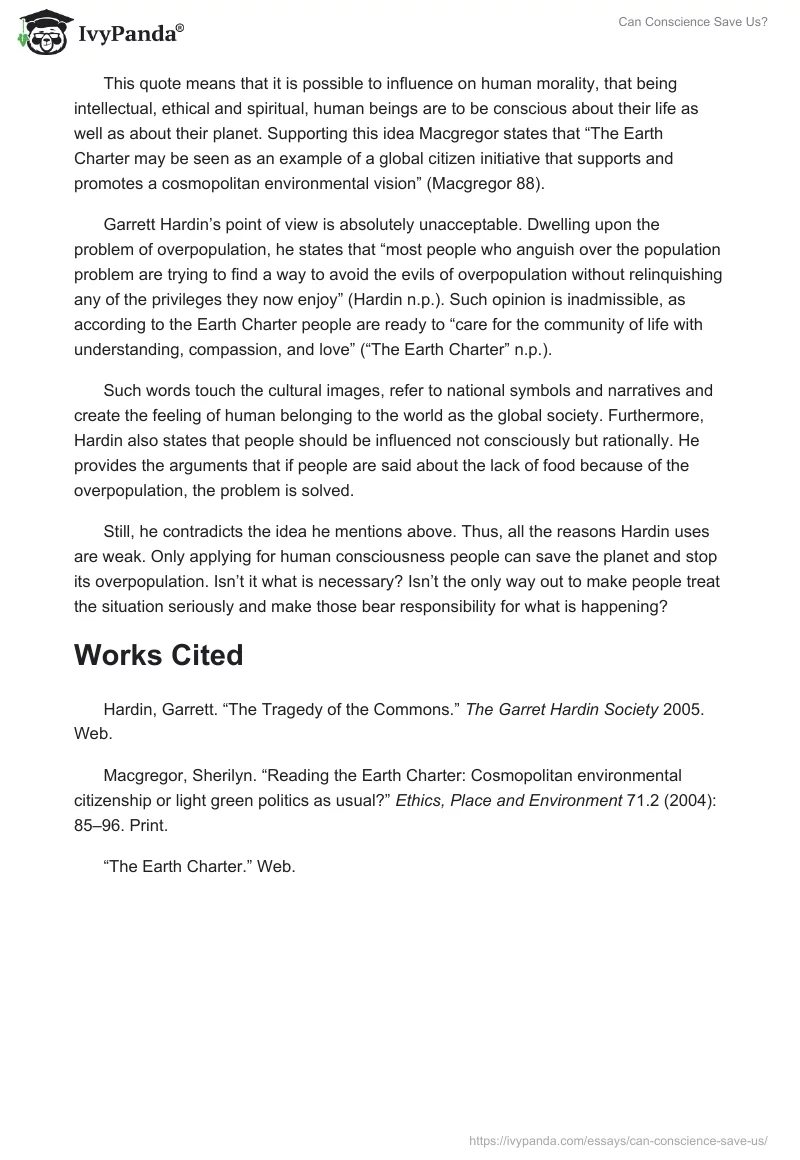 IvyPanda®

Can Conscience Save Us?

This quote means that it is possible to influence on human morality, that being intellectual, ethical and spiritual, human beings are to be conscious about their life as well as about their planet. Supporting this idea Macgregor states that “The Earth Charter may be seen as an example of a global citizen initiative that supports and promotes a cosmopolitan environmental vision” (Macgregor 88).

Garrett Hardin’s point of view is absolutely unacceptable. Dwelling upon the problem of overpopulation, he states that “most people who anguish over the population problem are trying to find a way to avoid the evils of overpopulation without relinquishing any of the privileges they now enjoy” (Hardin n.p.). Such opinion is inadmissible, as according to the Earth Charter people are ready to “care for the community of life with understanding, compassion, and love” (“The Earth Charter” n.p.).

Such words touch the cultural images, refer to national symbols and narratives and create the feeling of human belonging to the world as the global society. Furthermore, Hardin also states that people should be influenced not consciously but rationally. He provides the arguments that if people are said about the lack of food because of the overpopulation, the problem is solved.

Still, he contradicts the idea he mentions above. Thus, all the reasons Hardin uses are weak. Only applying for human consciousness people can save the planet and stop its overpopulation. Isn’t it what is necessary? Isn’t the only way out to make people treat the situation seriously and make those bear responsibility for what is happening?

Works Cited

Hardin, Garrett. “The Tragedy of the Commons.” The Garret Hardin Society 2005. Web.

Macgregor, Sherilyn. “Reading the Earth Charter: Cosmopolitan environmental citizenship or light green politics as usual?” Ethics, Place and Environment 71.2 (2004): 85–96. Print.

“The Earth Charter.” Web.

https://ivypanda.com/essays/can-conscience-save-us/